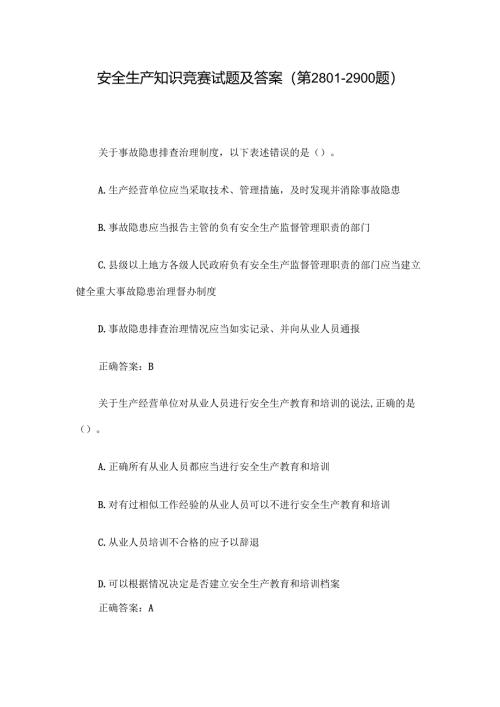 安全生产知识竞赛试题及答案（第2801-2900题）

关于事故隐患排查治理制度，以下表述错误的是（）。

A.生产经营单位应当采取技术、管理措施，及时发现并消除事故隐患

B.事故隐患应当报告主管的负有安全生产监督管理职责的部门

C.县级以上地方各级人民政府负有安全生产监督管理职责的部门应当建立健全重大事故隐患治理督办制度

D.事故隐患排查治理情况应当如实记录、并向从业人员通报

正确答案：B

关于生产经营单位对从业人员进行安全生产教育和培训的说法,正确的是（）。

A.正确所有从业人员都应当进行安全生产教育和培训

B.对有过相似工作经验的从业人员可以不进行安全生产教育和培训

C.从业人员培训不合格的应予以辞退

D.可以根据情况决定是否建立安全生产教育和培训档案

正确答案：A